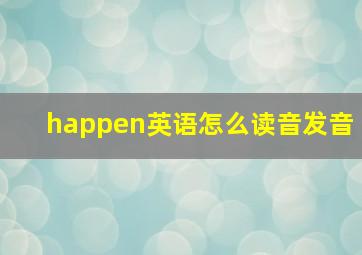 happen英语怎么读音发音